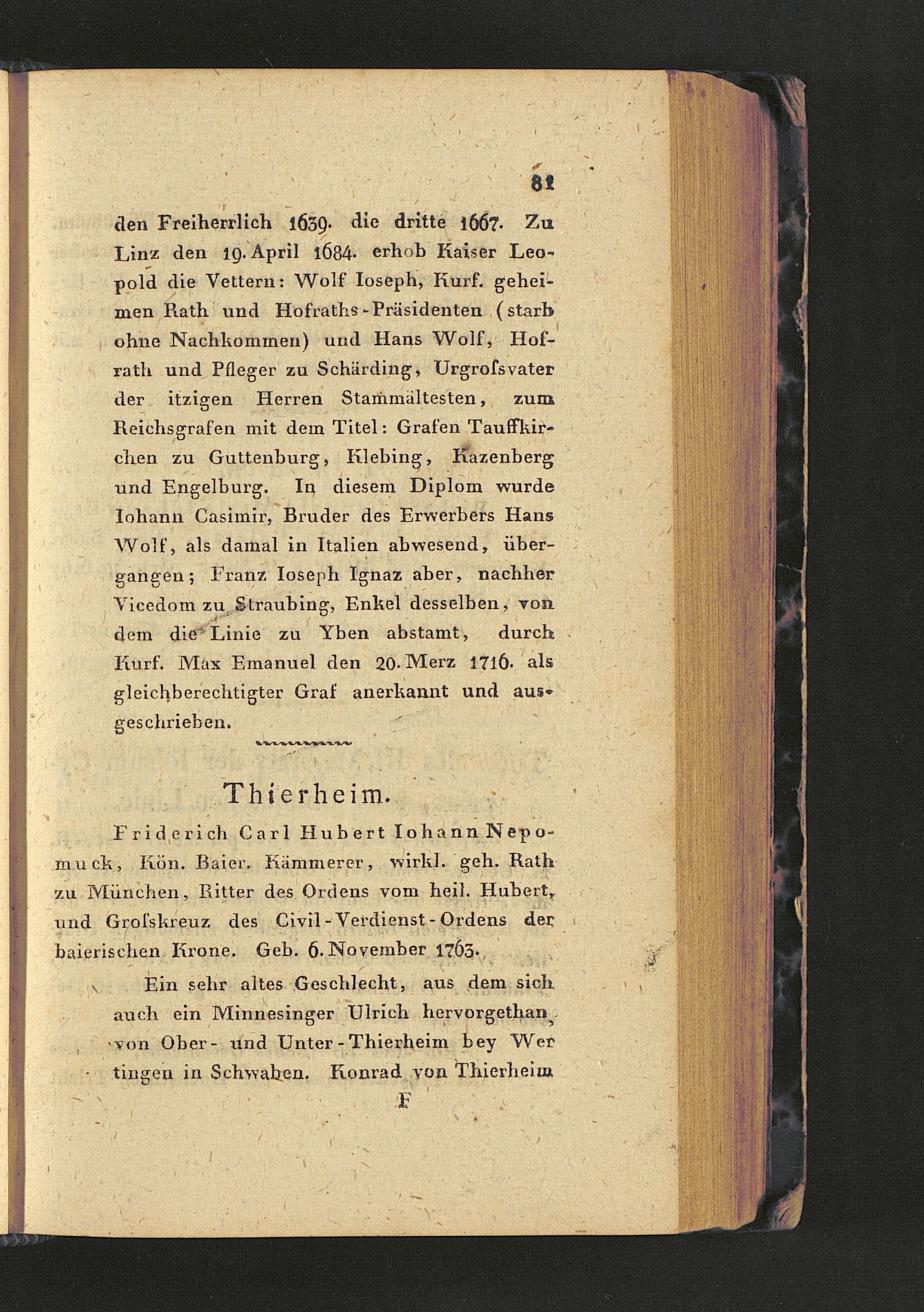 81

den Freiherrlich 1639. die dritte 1667. Zu Linz den 19. April 1684. erhob Kaiser Leopold die Vettern: Wolf Ioseph, Kurf. geheimen Rath und Hofraths-Präsidenten (starb ohne Nachkommen) und Hans Wolf, Hofrath und Pfleger zu Schärding, Urgroſsvater der itzigen Herren Stammältesten, zum Reichsgrafen mit dem Titel: Grafen Tauffkirchen zu Guttenburg, Klebing, Kazenberg und Engelburg. In diesem Diplom wurde Iohann Casimir, Bruder des Erwerbers Hans Wolf, als damal in Italien abwesend, übergangen; Franz Ioseph Ignaz aber, nachher Vicedom zu Straubing, Enkel desselben, von dem die Linie zu Yben abstamt, durch Kurf. Max Emanuel den 20. Merz 1716. als gleichberechtigter Graf anerkannt und ausgeschrieben.

Thierheim.

Friderich Carl Hubert Iohann Nepomuck, Kön. Baier. Kämmerer, wirkl. geh. Rath zu München, Ritter des Ordens vom heil. Hubert, und Groſskreuz des Civil-Verdienst-Ordens der baierischen Krone. Geb. 6. November 1763.

Ein sehr altes Geschlecht, aus dem sich auch ein Minnesinger Ulrich hervorgethan, von Ober- und Unter-Thierheim bey Wertingen in Schwaben. Konrad von Thierheim

F